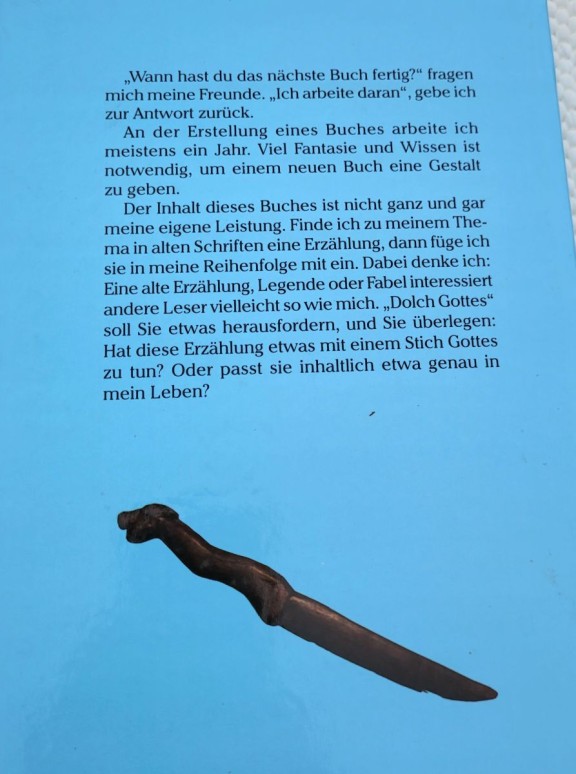 „Wann hast du das nächste Buch fertig?“ fragen mich meine Freunde. „Ich arbeite daran“, gebe ich zur Antwort zurück.

An der Erstellung eines Buches arbeite ich meistens ein Jahr. Viel Fantasie und Wissen ist notwendig, um einem neuen Buch eine Gestalt zu geben.

Der Inhalt dieses Buches ist nicht ganz und gar meine eigene Leistung. Finde ich zu meinem Thema in alten Schriften eine Erzählung, dann füge ich sie in meine Reihenfolge mit ein. Dabei denke ich: Eine alte Erzählung, Legende oder Fabel interessiert andere Leser vielleicht so wie mich. „Dolch Gottes“ soll Sie etwas herausfordern, und Sie überlegen: Hat diese Erzählung etwas mit einem Stich Gottes zu tun? Oder passt sie inhaltlich etwa genau in mein Leben?